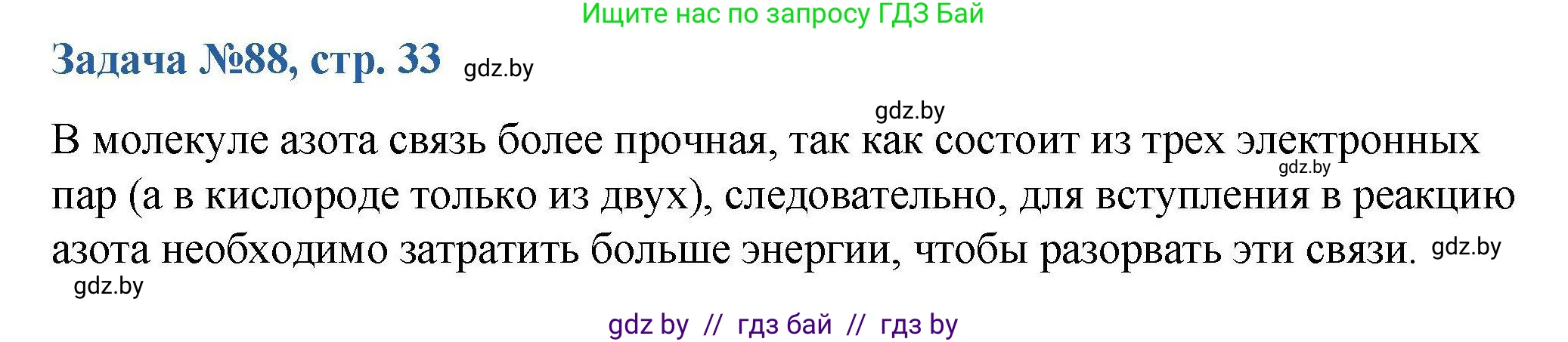 Ищите нас по запросу ГДЗ Бай

Задача №88, стр. 33 gdz.by

gdz.by

В молекуле азота связь более прочная, так как состоит из трех электронных gdz.by пар (а в кислороде только из двух), следовательно, для вступления в реакцию азота необходимо затратить больше энергии, чтобы разорвать эти связи. gdz.by

gdz.by

gdz by // гдз бай // гдз by